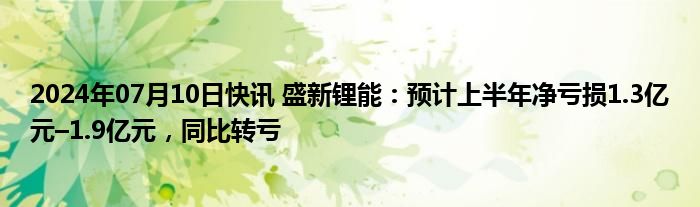 2024年07月10日快讯 盛新锂能：预计上半年净亏损1.3亿元–1.9亿元，同比转亏